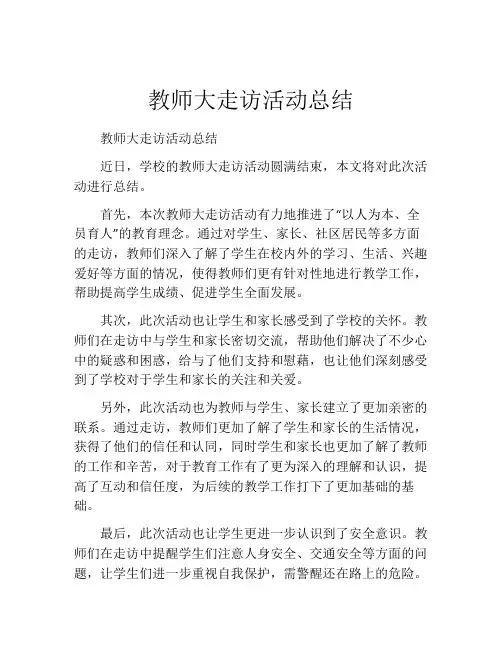 教师大走访活动总结

教师大走访活动总结

近日，学校的教师大走访活动圆满结束，本文将对此次活动进行总结。

首先，本次教师大走访活动有力地推进了“以人为本、全员育人”的教育理念。通过对学生、家长、社区居民等多方面的走访，教师们深入了解了学生在校内外的学习、生活、兴趣爱好等方面的情况，使得教师们更有针对性地进行教学工作，帮助提高学生成绩、促进学生全面发展。

其次，此次活动也让学生和家长感受到了学校的关怀。教师们在走访中与学生和家长密切交流，帮助他们解决了不少心中的疑惑和困惑，给与了他们支持和慰藉，也让他们深刻感受到了学校对于学生和家长的关注和关爱。

另外，此次活动也为教师与学生、家长建立了更加亲密的联系。通过走访，教师们更加了解了学生和家长的生活情况，获得了他们的信任和认同，同时学生和家长也更加了解了教师的工作和辛苦，对于教育工作有了更为深入的理解和认识，提高了互动和信任度，为后续的教学工作打下了更加基础的基础。

最后，此次活动也让学生更进一步认识到了安全意识。教师们在走访中提醒学生们注意人身安全、交通安全等方面的问题，让学生们进一步重视自我保护，需警醒还在路上的危险。